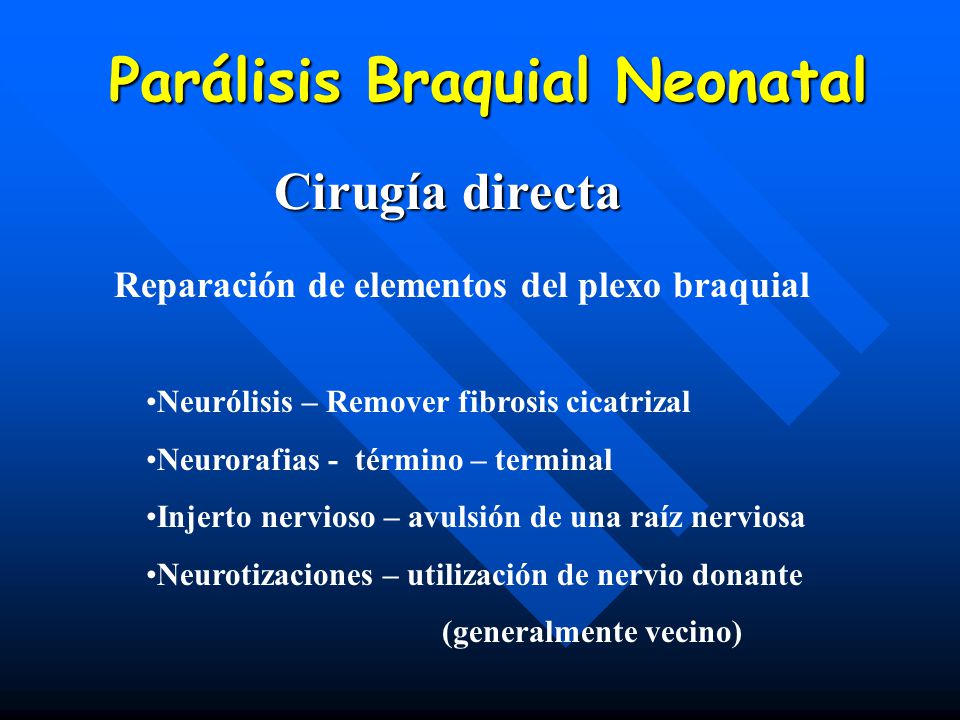 Parálisis Braquial Neonatal

Cirugía directa

Reparación de elementos del plexo braquial

•Neurólisis – Remover fibrosis cicatrizal

•Neurorafias - término – terminal

•Injerto nervioso – avulsión de una raíz nerviosa

•Neurotizaciones – utilización de nervio donante (generalmente vecino)